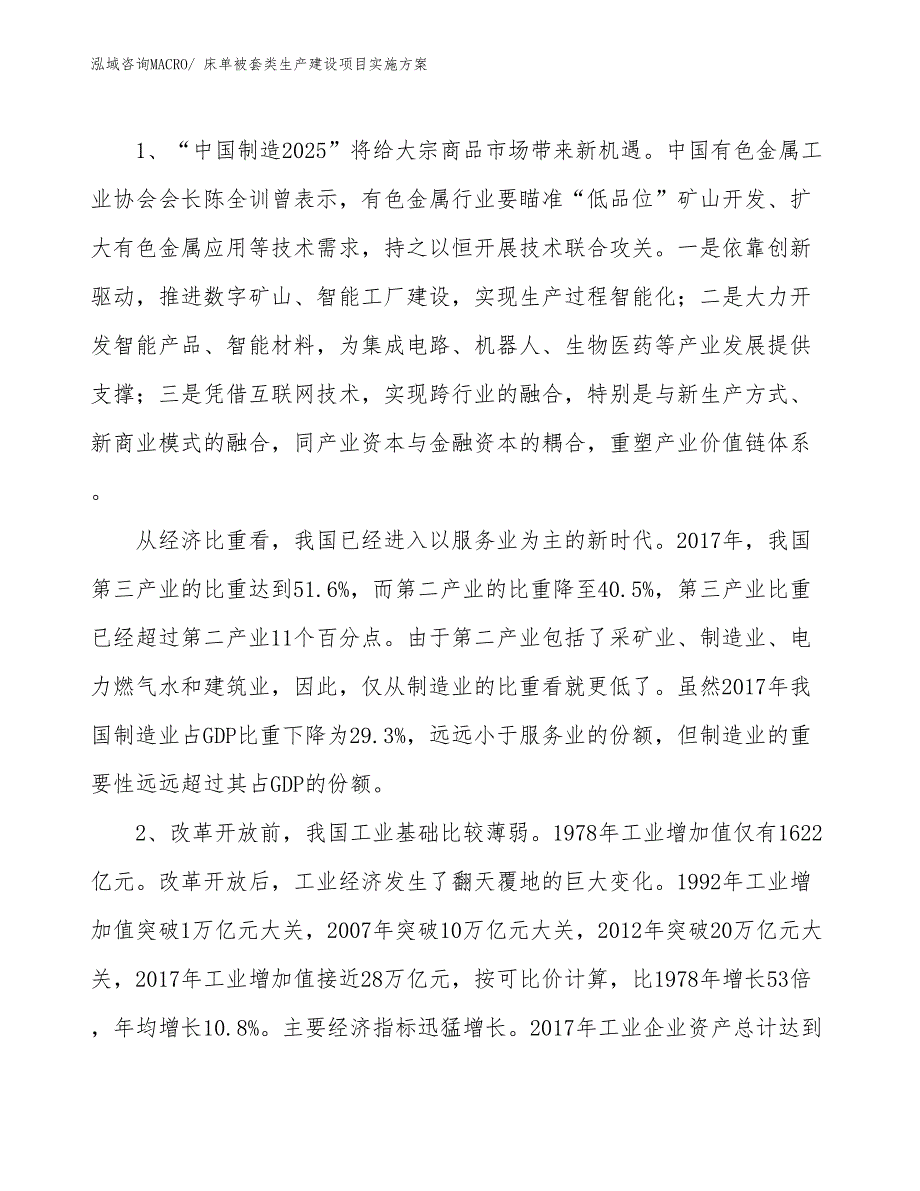 泓域咨询MACRO/ 床单被套类生产建设项目实施方案

1、“中国制造2025”将给大宗商品市场带来新机遇。中国有色金属工业协会会长陈全训曾表示，有色金属行业要瞄准“低品位”矿山开发、扩大有色金属应用等技术需求，持之以恒开展技术联合攻关。一是依靠创新驱动，推进数字矿山、智能工厂建设，实现生产过程智能化；二是大力开发智能产品、智能材料，为集成电路、机器人、生物医药等产业发展提供支撑；三是凭借互联网技术，实现跨行业的融合，特别是与新生产方式、新商业模式的融合，同产业资本与金融资本的耦合，重塑产业价值链体系。

从经济比重看，我国已经进入以服务业为主的新时代。2017年，我国第三产业的比重达到51.6%，而第二产业的比重降至40.5%，第三产业比重已经超过第二产业11个百分点。由于第二产业包括了采矿业、制造业、电力燃气水和建筑业，因此，仅从制造业的比重看就更低了。虽然2017年我国制造业占GDP比重下降为29.3%，远远小于服务业的份额，但制造业的重要性远远超过其占GDP的份额。

2、改革开放前，我国工业基础比较薄弱。1978年工业增加值仅有1622亿元。改革开放后，工业经济发生了翻天覆地的巨大变化。1992年工业增加值突破1万亿元大关，2007年突破10万亿元大关，2012年突破20万亿元大关，2017年工业增加值接近28万亿元，按可比价计算，比1978年增长53倍，年均增长10.8%。主要经济指标迅猛增长。2017年工业企业资产总计达到